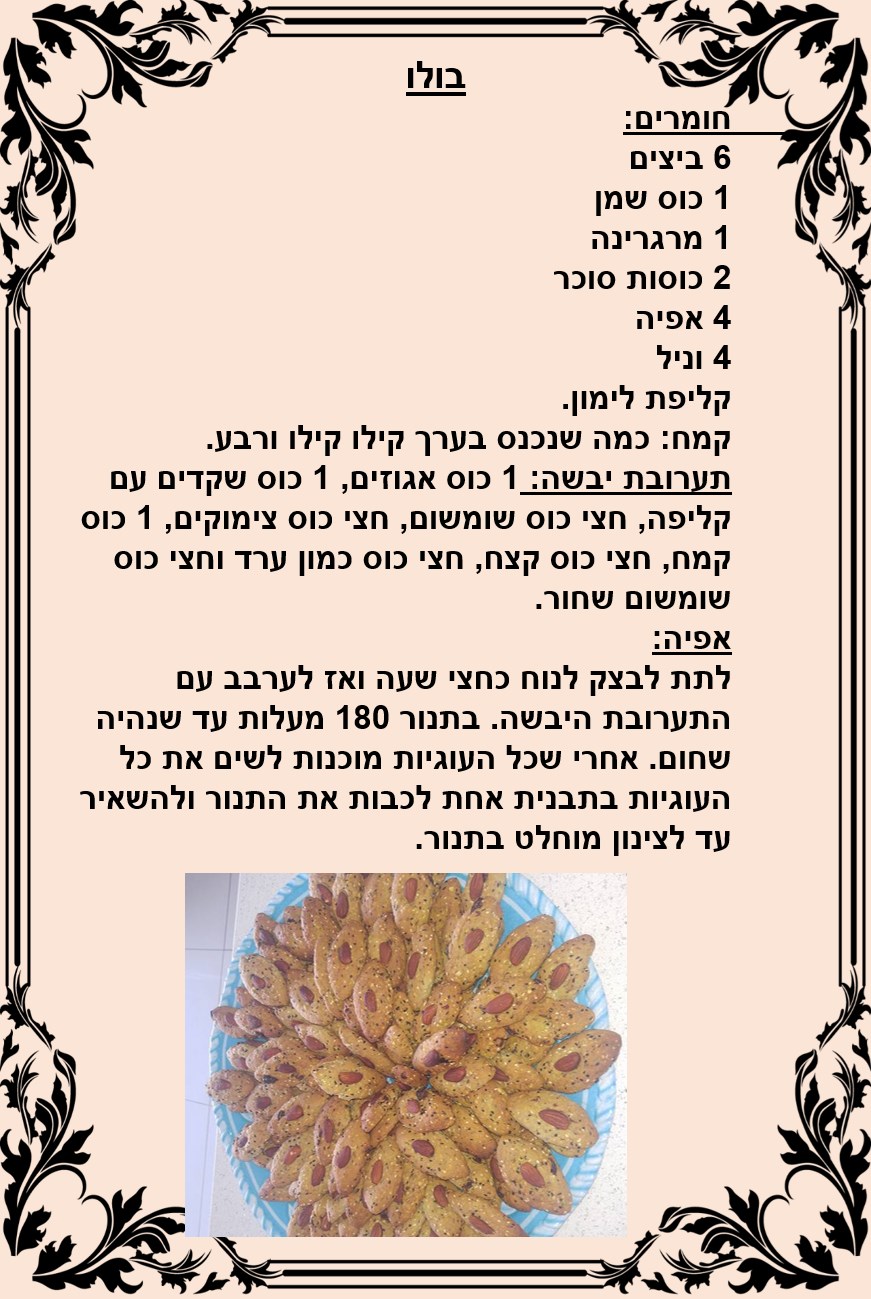 בולו

חומרים:
6 ביצים
1 כוס שמן
1 מרגרינה
2 כוסות סוכר
4 אפיה
4 וניל
קליפת לימון.
קמח: כמה שנכנס בערך קילו קילו ורבע.
תערובת יבשה: 1 כוס אגוזים, 1 כוס שקדים עם קליפה, חצי כוס שומשום, חצי כוס צימוקים, 1 כוס קמח, חצי כוס קצח, חצי כוס כמון ערד וחצי כוס שומשום שחור.

אפיה:
לתת לבצק לנוח כחצי שעה ואז לערבב עם התערובת היבשה. בתנור 180 מעלות עד שנהיה שחום. אחרי שכל העוגיות מוכנות לשים את כל העוגיות בתבנית אחת לכבות את התנור ולהשאיר עד לצינון מוחלט בתנור.